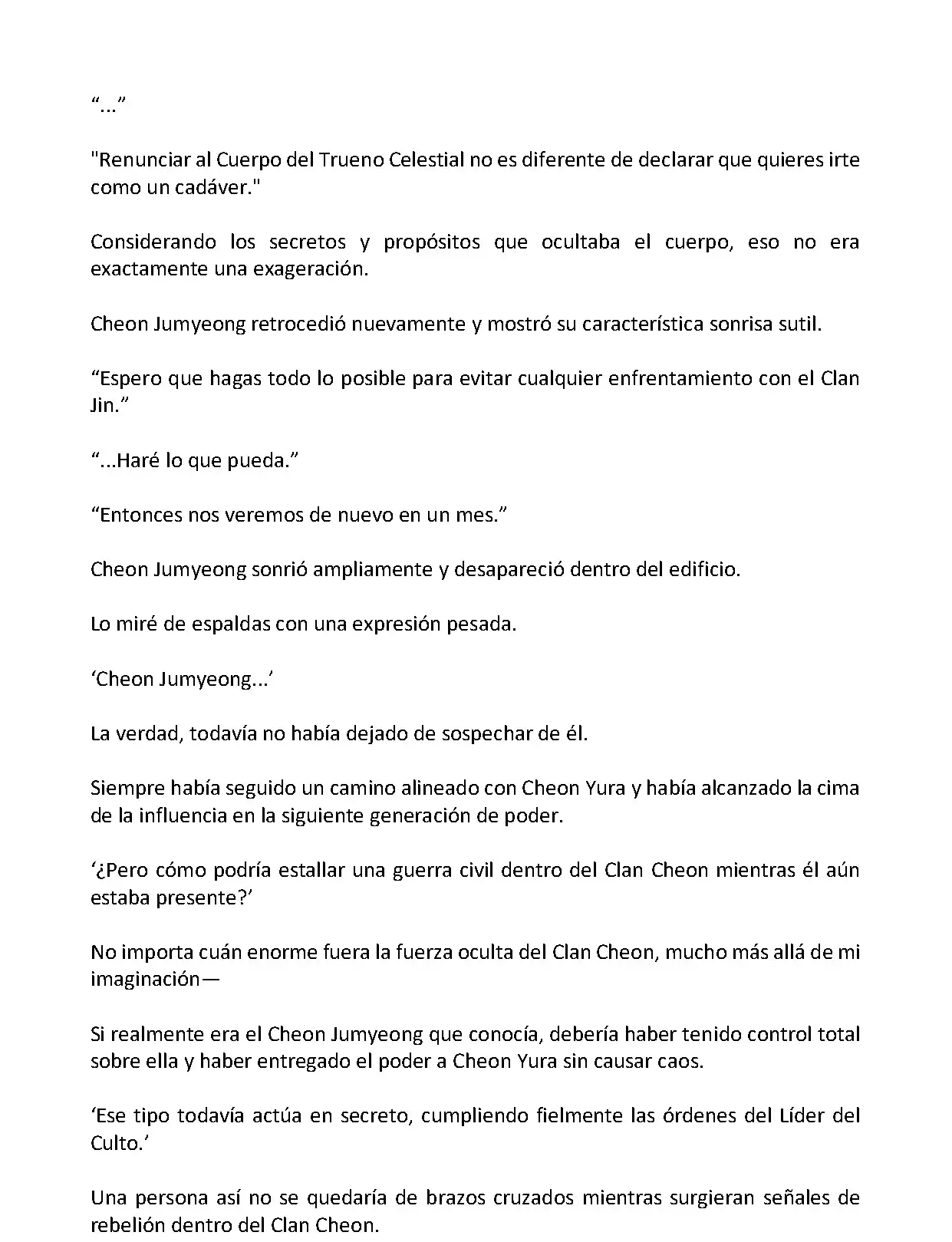 “...”

"Renunciar al Cuerpo del Trueno Celestial no es diferente de declarar que quieres irte como un cadáver."

Considerando los secretos y propósitos que ocultaba el cuerpo, eso no era exactamente una exageración.

Cheon Jumyeong retrocedió nuevamente y mostró su característica sonrisa sutil.

“Espero que hagas todo lo posible para evitar cualquier enfrentamiento con el Clan Jin.”

“...Haré lo que pueda.”

“Entonces nos veremos de nuevo en un mes.”

Cheon Jumyeong sonrió ampliamente y desapareció dentro del edificio.

Lo miré de espaldas con una expresión pesada.

‘Cheon Jumyeong...’

La verdad, todavía no había dejado de sospechar de él.

Siempre había seguido un camino alineado con Cheon Yura y había alcanzado la cima de la influencia en la siguiente generación de poder.

‘¿Pero cómo podría estallar una guerra civil dentro del Clan Cheon mientras él aún estaba presente?’

No importa cuán enorme fuera la fuerza oculta del Clan Cheon, mucho más allá de mi imaginación—

Si realmente era el Cheon Jumyeong que conocía, debería haber tenido control total sobre ella y haber entregado el poder a Cheon Yura sin causar caos.

‘Ese tipo todavía actúa en secreto, cumpliendo fielmente las órdenes del Líder del Culto.’

Una persona así no se quedaría de brazos cruzados mientras surgieran señales de rebelión dentro del Clan Cheon.